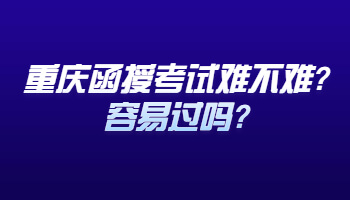 重庆函授考试难不难？
容易过吗？